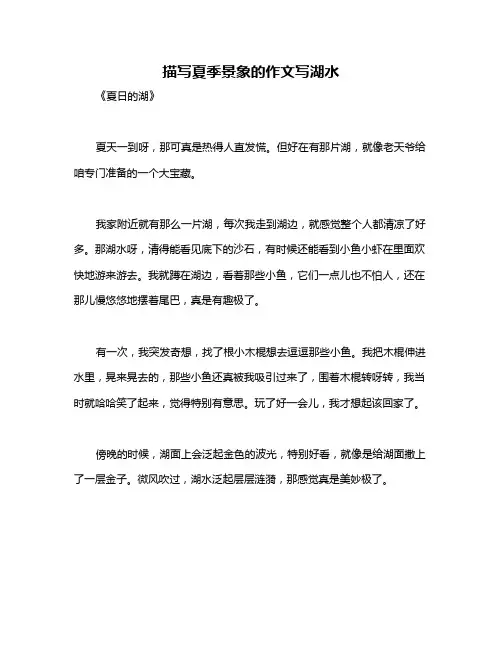 描写夏季景象的作文写湖水

《夏日的湖》

夏天一到呀，那可真是热得人直发慌。但好在有那片湖，就像老天爷给咱专门准备的一个大宝藏。

我家附近就有那么一片湖，每次我走到湖边，就感觉整个人都清凉了好多。那湖水呀，清得能看见底下的沙石，有时候还能看到小鱼小虾在里面欢快地游来游去。我就蹲在湖边，看着那些小鱼，它们一点儿也不怕人，还在那儿慢悠悠地摆着尾巴，真是有趣极了。

有一次，我突发奇想，找了根小木棍想去逗逗那些小鱼。我把木棍伸进水里，晃来晃去的，那些小鱼还真被我吸引过来了，围着木棍转呀转，我当时就哈哈笑了起来，觉得特别有意思。玩了好一会儿，我才想起该回家了。

傍晚的时候，湖面上会泛起金色的波光，特别好看，就像是给湖面撒上了一层金子。微风吹过，湖水泛起层层涟漪，那感觉真是美妙极了。